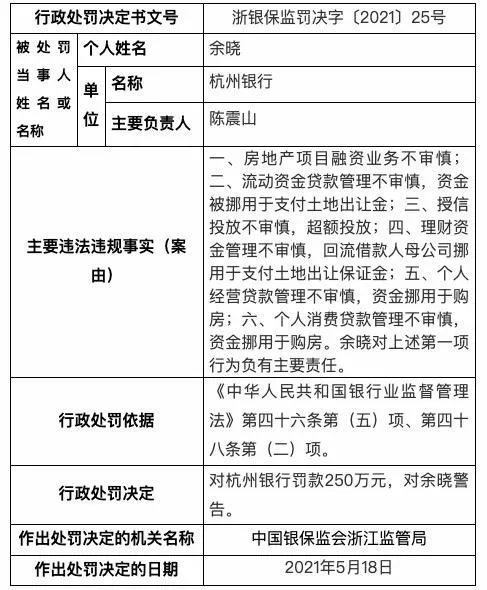 | 行政处罚决定书文号 | | | 浙银保监罚决字〔2021〕25号 |
|---|---|---|---|
| 被处罚当事人姓名或名称 | 个人姓名 | | 余晓 |
| | 单位 | 名称 | 杭州银行 |
| | | 主要负责人 | 陈震山 |
| 主要违法违规事实（案由） | | | 一、房地产项目融资业务不审慎；二、流动资金贷款管理不审慎，资金被挪用于支付土地出让金；三、授信投放不审慎，超额投放；四、理财资金管理不审慎，回流借款人母公司挪用于支付土地出让保证金；五、个人经营贷款管理不审慎，资金挪用于购房；六、个人消费贷款管理不审慎，资金挪用于购房。余晓对上述第一项行为负有主要责任。 |
| 行政处罚依据 | | | 《中华人民共和国银行业监督管理法》第四十六条第（五）项、第四十八条第（二）项。 |
| 行政处罚决定 | | | 对杭州银行罚款250万元，对余晓警告。 |
| 作出处罚决定的机关名称 | | | 中国银保监会浙江监管局 |
| 作出处罚决定的日期 | | | 2021年5月18日 |